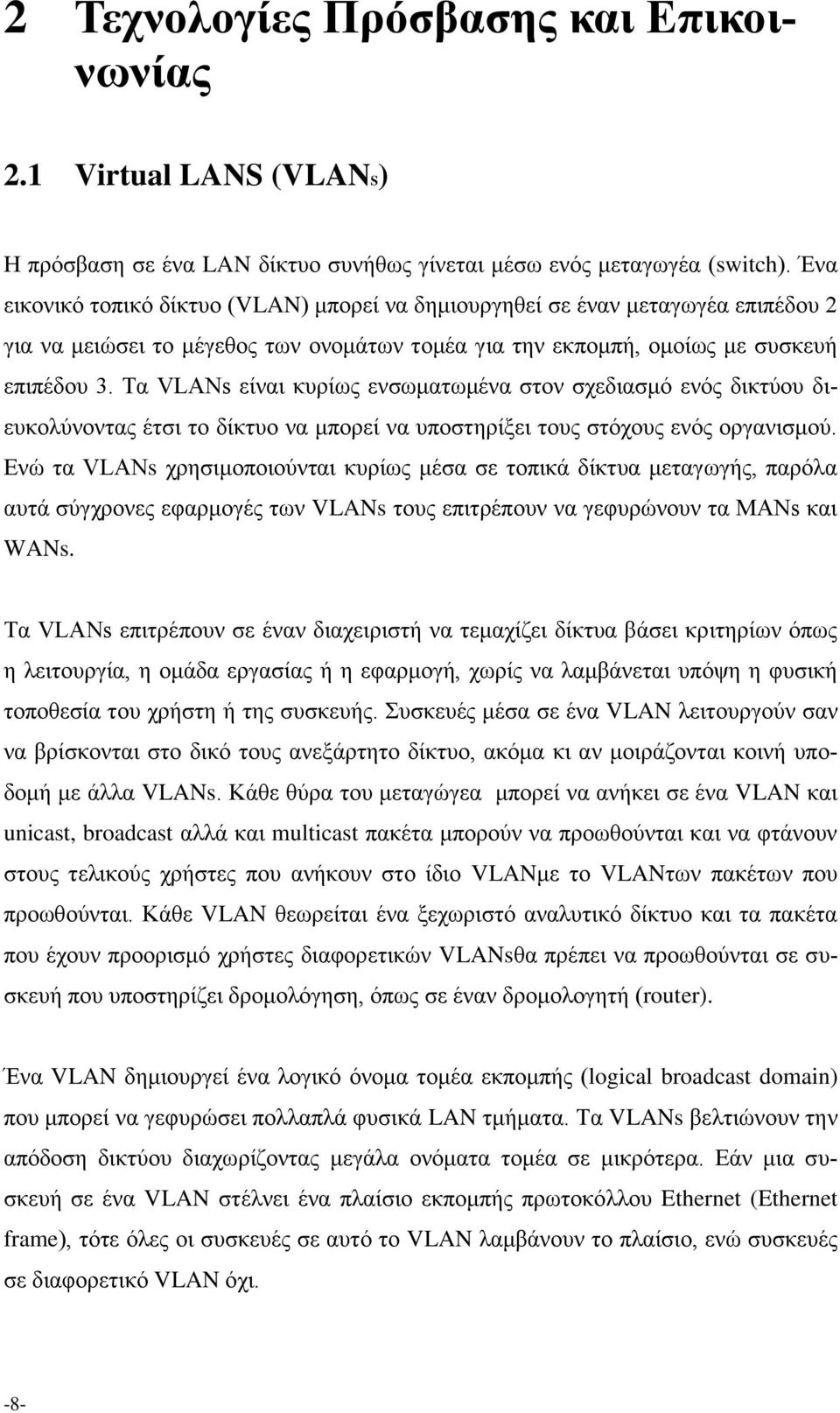 2 Τεχνολογίες Πρόσβασης και Επικοινωνίας

2.1 Virtual LANS (VLANs)

Η πρόσβαση σε ένα LAN δίκτυο συνήθως γίνεται μέσω ενός μεταγωγέα (switch). Ένα εικονικό τοπικό δίκτυο (VLAN) μπορεί να δημιουργηθεί σε έναν μεταγωγέα επιπέδου 2 για να μειώσει το μέγεθος των ονομάτων τομέα για την εκπομπή, ομοίως με συσκευή επιπέδου 3. Τα VLANs είναι κυρίως ενσωματωμένα στον σχεδιασμό ενός δικτύου διευκολύνοντας έτσι το δίκτυο να μπορεί να υποστηρίξει τους στόχους ενός οργανισμού. Ενώ τα VLANs χρησιμοποιούνται κυρίως μέσα σε τοπικά δίκτυα μεταγωγής, παρόλα αυτά σύγχρονες εφαρμογές των VLANs τους επιτρέπουν να γεφυρώνουν τα MANs και WANs.

Τα VLANs επιτρέπουν σε έναν διαχειριστή να τεμαχίζει δίκτυα βάσει κριτηρίων όπως η λειτουργία, η ομάδα εργασίας ή η εφαρμογή, χωρίς να λαμβάνεται υπόψη η φυσική τοποθεσία του χρήστη ή της συσκευής. Συσκευές μέσα σε ένα VLAN λειτουργούν σαν να βρίσκονται στο δικό τους ανεξάρτητο δίκτυο, ακόμα κι αν μοιράζονται κοινή υποδομή με άλλα VLANs. Κάθε θύρα του μεταγώγεα μπορεί να ανήκει σε ένα VLAN και unicast, broadcast αλλά και multicast πακέτα μπορούν να προωθούνται και να φτάνουν στους τελικούς χρήστες που ανήκουν στο ίδιο VLANμε το VLANτων πακέτων που προωθούνται. Κάθε VLAN θεωρείται ένα ξεχωριστό αναλυτικό δίκτυο και τα πακέτα που έχουν προορισμό χρήστες διαφορετικών VLANsθα πρέπει να προωθούνται σε συσκευή που υποστηρίζει δρομολόγηση, όπως σε έναν δρομολογητή (router).

Ένα VLAN δημιουργεί ένα λογικό όνομα τομέα εκπομπής (logical broadcast domain) που μπορεί να γεφυρώσει πολλαπλά φυσικά LAN τμήματα. Τα VLANs βελτιώνουν την απόδοση δικτύου διαχωρίζοντας μεγάλα ονόματα τομέα σε μικρότερα. Εάν μια συσκευή σε ένα VLAN στέλνει ένα πλαίσιο εκπομπής πρωτοκόλλου Ethernet (Ethernet frame), τότε όλες οι συσκευές σε αυτό το VLAN λαμβάνουν το πλαίσιο, ενώ συσκευές σε διαφορετικό VLAN όχι.

-8-